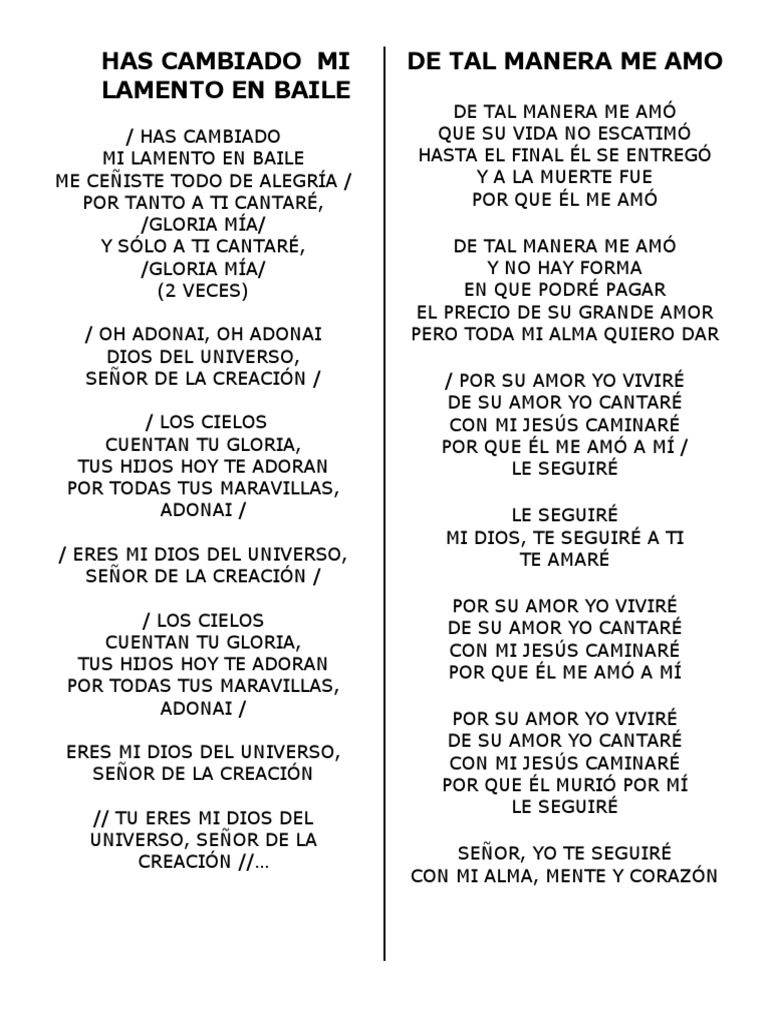 HAS CAMBIADO MI LAMENTO EN BAILE

/ HAS CAMBIADO
MI LAMENTO EN BAILE
ME CEÑISTE TODO DE ALEGRÍA /
POR TANTO A TI CANTARÉ,
/GLORIA MÍA/
Y SÓLO A TI CANTARÉ,
/GLORIA MÍA/
(2 VECES)

/ OH ADONAI, OH ADONAI
DIOS DEL UNIVERSO,
SEÑOR DE LA CREACIÓN /

/ LOS CIELOS
CUENTAN TU GLORIA,
TUS HIJOS HOY TE ADORAN
POR TODAS TUS MARAVILLAS,
ADONAI /

/ ERES MI DIOS DEL UNIVERSO,
SEÑOR DE LA CREACIÓN /

/ LOS CIELOS
CUENTAN TU GLORIA,
TUS HIJOS HOY TE ADORAN
POR TODAS TUS MARAVILLAS,
ADONAI /

ERES MI DIOS DEL UNIVERSO,
SEÑOR DE LA CREACIÓN

// TU ERES MI DIOS DEL
UNIVERSO, SEÑOR DE LA
CREACIÓN //...

DE TAL MANERA ME AMO

DE TAL MANERA ME AMÓ
QUE SU VIDA NO ESCATIMÓ
HASTA EL FINAL ÉL SE ENTREGÓ
Y A LA MUERTE FUE
POR QUE ÉL ME AMÓ

DE TAL MANERA ME AMÓ
Y NO HAY FORMA
EN QUE PODRÉ PAGAR
EL PRECIO DE SU GRANDE AMOR
PERO TODA MI ALMA QUIERO DAR

/ POR SU AMOR YO VIVIRÉ
DE SU AMOR YO CANTARÉ
CON MI JESÚS CAMINARÉ
POR QUE ÉL ME AMÓ A MÍ /
LE SEGUIRÉ

LE SEGUIRÉ
MI DIOS, TE SEGUIRÉ A TI
TE AMARÉ

POR SU AMOR YO VIVIRÉ
DE SU AMOR YO CANTARÉ
CON MI JESÚS CAMINARÉ
POR QUE ÉL ME AMÓ A MÍ

POR SU AMOR YO VIVIRÉ
DE SU AMOR YO CANTARÉ
CON MI JESÚS CAMINARÉ
POR QUE ÉL MURIÓ POR MÍ
LE SEGUIRÉ

SEÑOR, YO TE SEGUIRÉ
CON MI ALMA, MENTE Y CORAZÓN